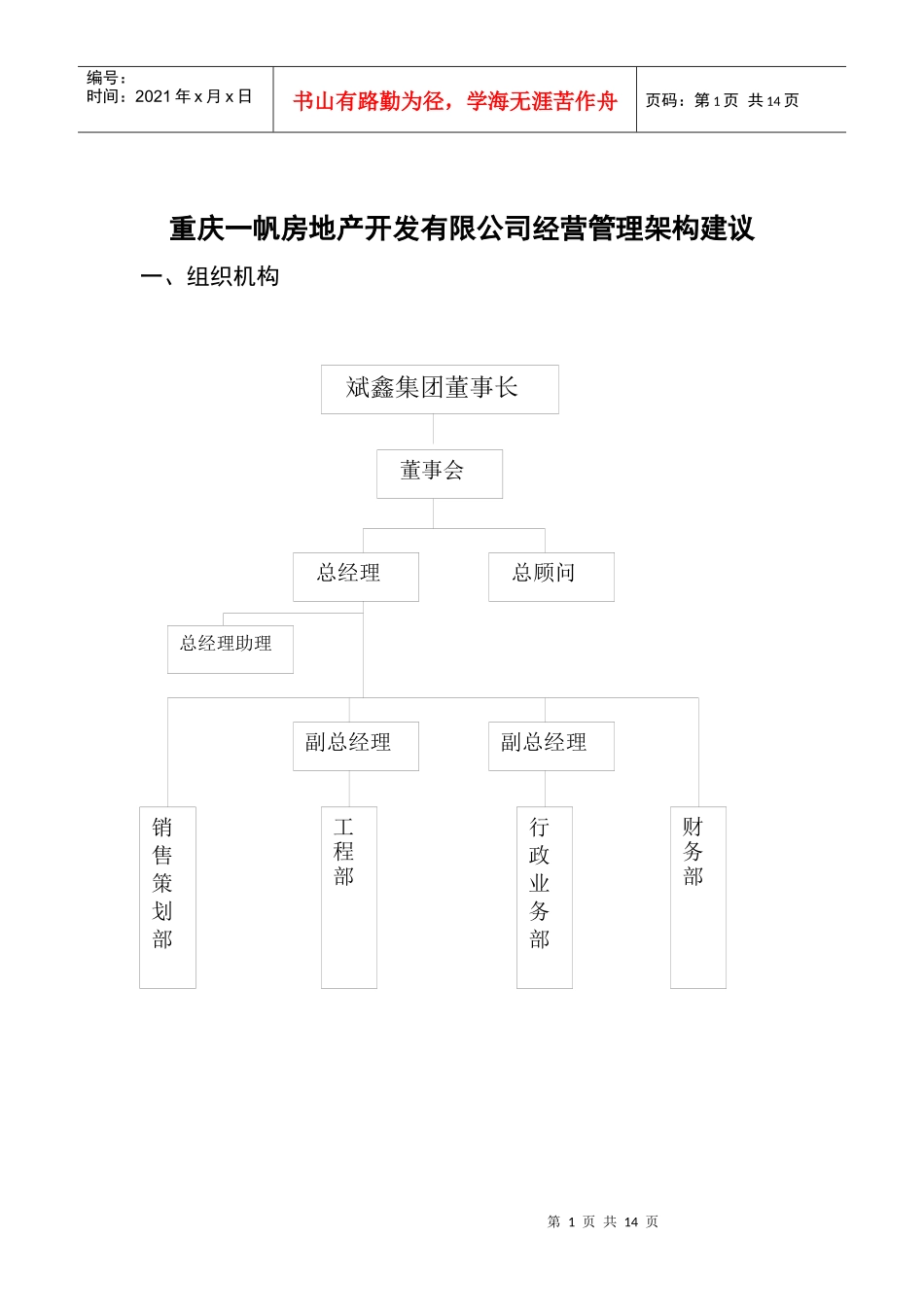 编号：
时间：2021 年 x 月 x 日

书山有路勤为径，学海无涯苦作舟

页码：第 1 页 共 14 页

重庆一帆房地产开发有限公司经营管理架构建议

一、组织机构

斌鑫集团董事长

董事会

总经理

总顾问

总经理助理

副总经理

副总经理

销售策划部

工程部

行政业务部

财务部

第 1 页 共 14 页